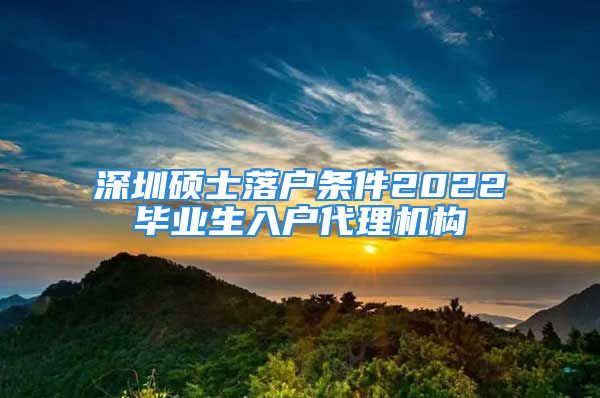 深圳硕士落户条件2022
毕业生入户代理机构